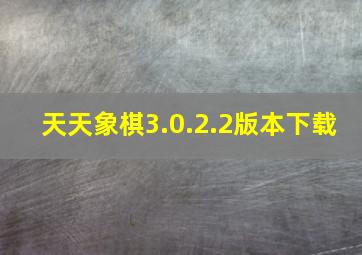 天天象棋3.0.2.2版本下载